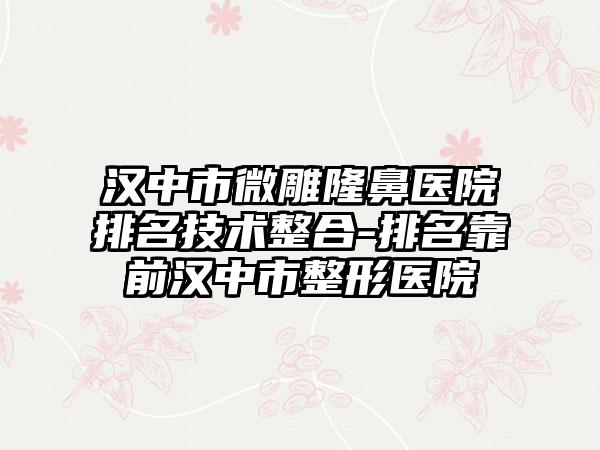 汉中市微雕隆鼻医院排名技术整合-排名靠前汉中市整形医院